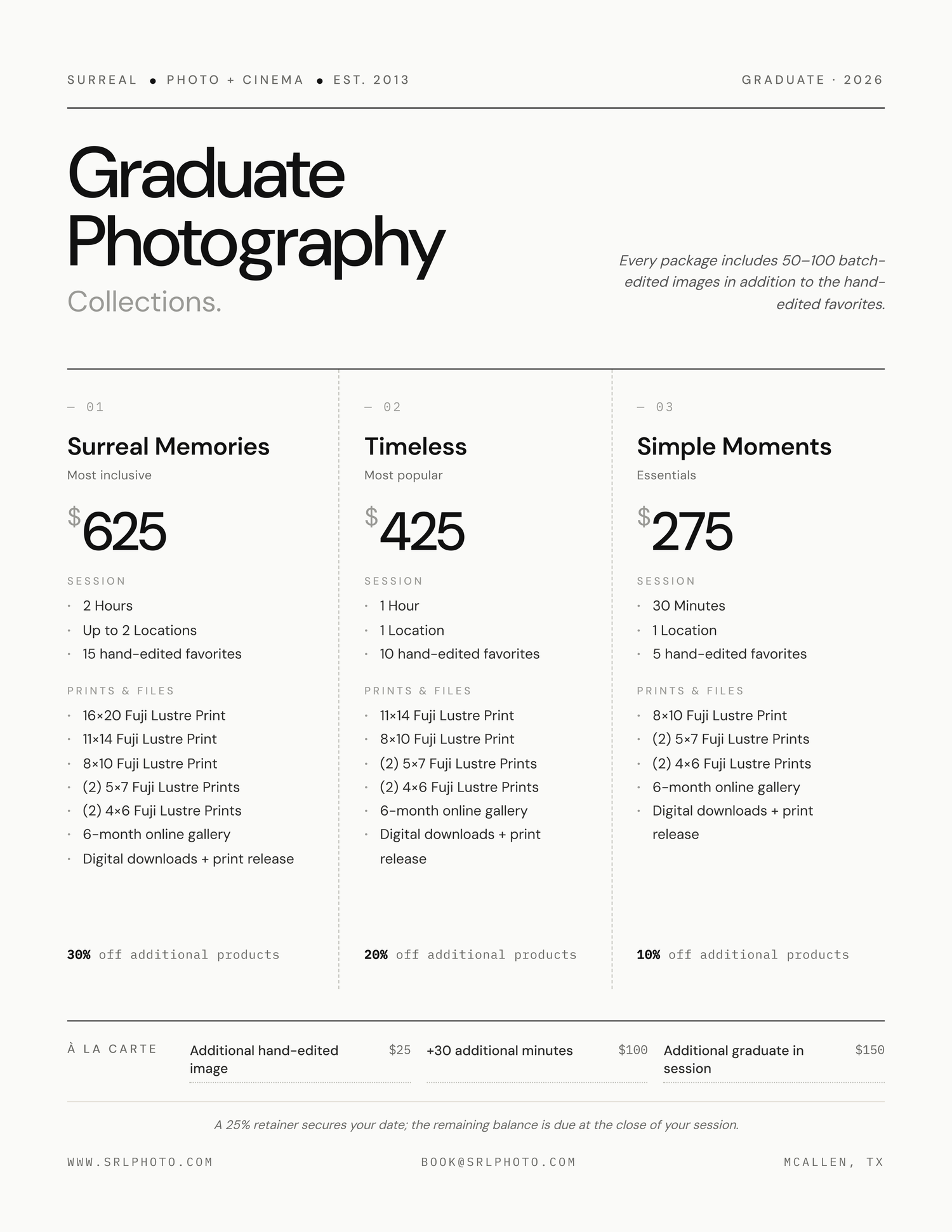 SURREAL • PHOTO + CINEMA • EST. 2013

GRADUATE · 2026

Graduate Photography

Collections.

Every package includes 50–100 batch-edited images in addition to the hand-edited favorites.

— 01

Surreal Memories

Most inclusive

$625

SESSION

· 2 Hours
· Up to 2 Locations
· 15 hand-edited favorites

PRINTS & FILES

· 16×20 Fuji Lustre Print
· 11×14 Fuji Lustre Print
· 8×10 Fuji Lustre Print
· (2) 5×7 Fuji Lustre Prints
· (2) 4×6 Fuji Lustre Prints
· 6-month online gallery
· Digital downloads + print release

30% off additional products

— 02

Timeless

Most popular

$425

SESSION

· 1 Hour
· 1 Location
· 10 hand-edited favorites

PRINTS & FILES

· 11×14 Fuji Lustre Print
· 8×10 Fuji Lustre Print
· (2) 5×7 Fuji Lustre Prints
· (2) 4×6 Fuji Lustre Prints
· 6-month online gallery
· Digital downloads + print release

20% off additional products

— 03

Simple Moments

Essentials

$275

SESSION

· 30 Minutes
· 1 Location
· 5 hand-edited favorites

PRINTS & FILES

· 8×10 Fuji Lustre Print
· (2) 5×7 Fuji Lustre Prints
· (2) 4×6 Fuji Lustre Prints
· 6-month online gallery
· Digital downloads + print release

10% off additional products

À LA CARTE

Additional hand-edited image $25

+30 additional minutes $100

Additional graduate in session $150

A 25% retainer secures your date; the remaining balance is due at the close of your session.

WWW.SRLPHOTO.COM

BOOK@SRLPHOTO.COM

MCALLEN, TX